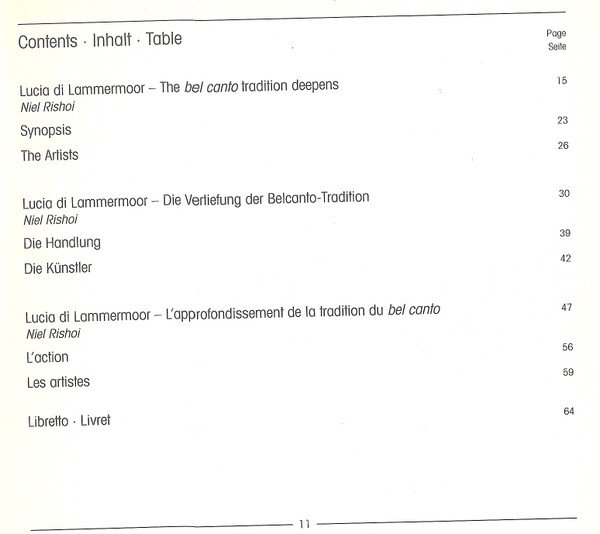 Contents · Inhalt · Table

Page
Seite

Lucia di Lammermoor – The bel canto tradition deepens 15
Niel Rishoi

Synopsis 23

The Artists 26

Lucia di Lammermoor – Die Vertiefung der Belcanto-Tradition 30
Niel Rishoi

Die Handlung 39

Die Künstler 42

Lucia di Lammermoor – L'approfondissement de la tradition du bel canto 47
Niel Rishoi

L'action 56

Les artistes 59

Libretto · Livret 64

11